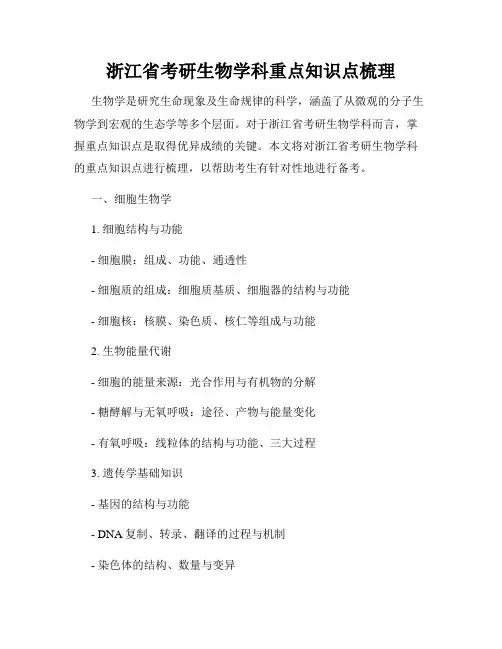 浙江省考研生物学科重点知识点梳理

生物学是研究生命现象及生命规律的科学，涵盖了从微观的分子生物学到宏观的生态学等多个层面。对于浙江省考研生物学科而言，掌握重点知识点是取得优异成绩的关键。本文将对浙江省考研生物学科的重点知识点进行梳理，以帮助考生有针对性地进行备考。

一、细胞生物学

1. 细胞结构与功能

- 细胞膜：组成、功能、通透性

- 细胞质的组成：细胞质基质、细胞器的结构与功能

- 细胞核：核膜、染色质、核仁等组成与功能

2. 生物能量代谢

- 细胞的能量来源：光合作用与有机物的分解

- 糖酵解与无氧呼吸：途径、产物与能量变化

- 有氧呼吸：线粒体的结构与功能、三大过程

3. 遗传学基础知识

- 基因的结构与功能

- DNA 复制、转录、翻译的过程与机制

- 染色体的结构、数量与变异